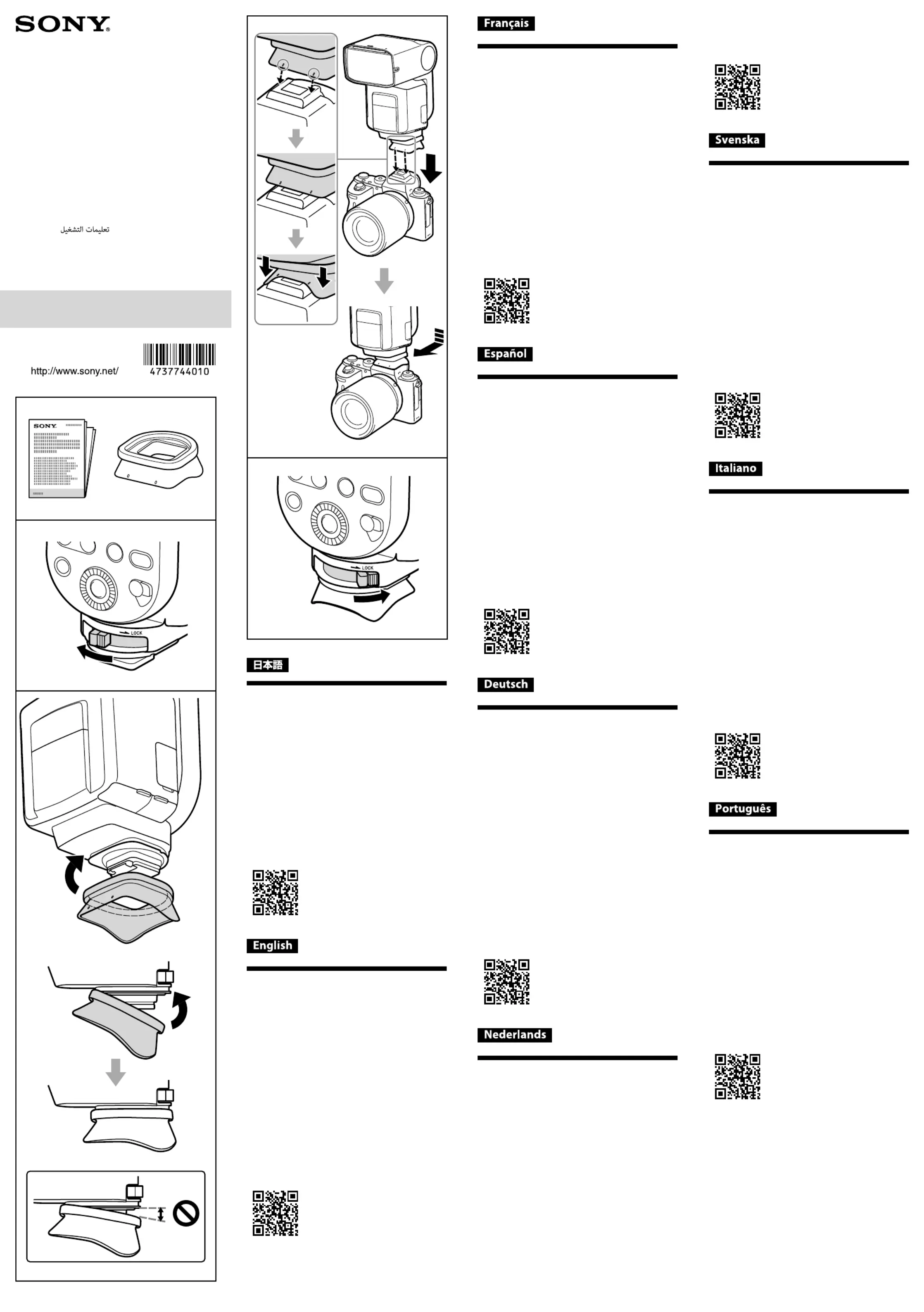 SONY

تعليمات التشغيل

http://www.sony.net/

4737744010

SONY

LOCK

LOCK

日本語

English

Français

Español

Deutsch

Nederlands

Svenska

Italiano

Português